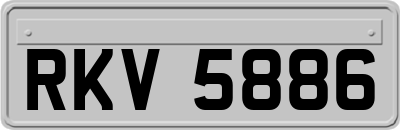 RKV 5886